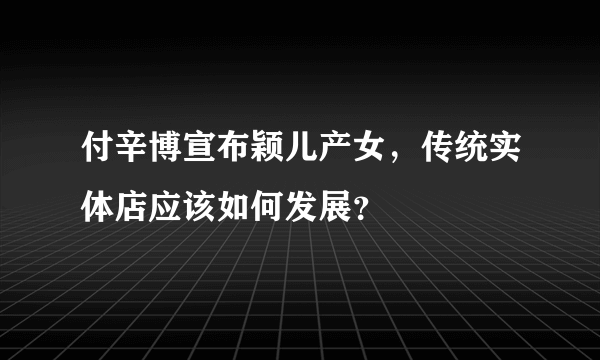 付辛博宣布颖儿产女，传统实体店应该如何发展？